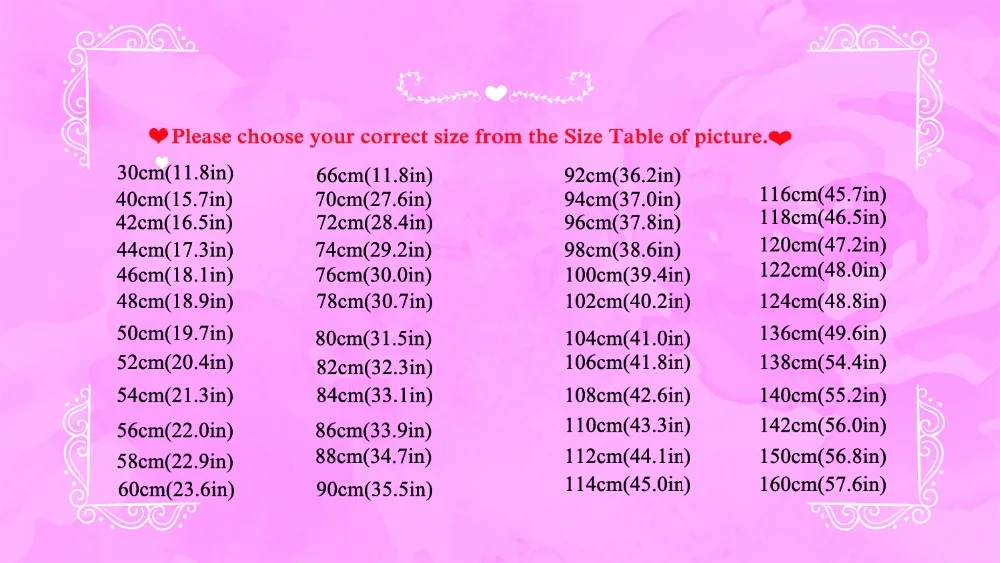 ❤Please choose your correct size from the Size Table of picture.❤

30cm(11.8in)
40cm(15.7in)
42cm(16.5in)
44cm(17.3in)
46cm(18.1in)
48cm(18.9in)
50cm(19.7in)
52cm(20.4in)
54cm(21.3in)
56cm(22.0in)
58cm(22.9in)
60cm(23.6in)

66cm(11.8in)
70cm(27.6in)
72cm(28.4in)
74cm(29.2in)
76cm(30.0in)
78cm(30.7in)
80cm(31.5in)
82cm(32.3in)
84cm(33.1in)
86cm(33.9in)
88cm(34.7in)
90cm(35.5in)

92cm(36.2in)
94cm(37.0in)
96cm(37.8in)
98cm(38.6in)
100cm(39.4in)
102cm(40.2in)
104cm(41.0in)
106cm(41.8in)
108cm(42.6in)
110cm(43.3in)
112cm(44.1in)
114cm(45.0in)

116cm(45.7in)
118cm(46.5in)
120cm(47.2in)
122cm(48.0in)
124cm(48.8in)
136cm(49.6in)
138cm(54.4in)
140cm(55.2in)
142cm(56.0in)
150cm(56.8in)
160cm(57.6in)